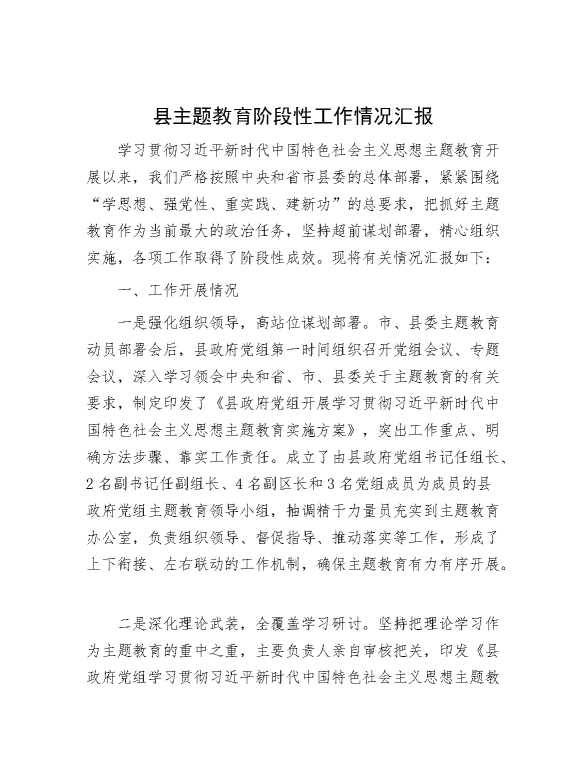 县主题教育阶段性工作情况汇报

学习贯彻习近平新时代中国特色社会主义思想主题教育开展以来，我们严格按照中央和省市县委的总体部署，紧紧围绕“学思想、强党性、重实践、建新功”的总要求，把抓好主题教育作为当前最大的政治任务，坚持超前谋划部署，精心组织实施，各项工作取得了阶段性成效。现将有关情况汇报如下：

一、工作开展情况

一是强化组织领导，高站位谋划部署。市、县委主题教育动员部署会后，县政府党组第一时间组织召开党组会议、专题会议，深入学习领会中央和省、市、县委关于主题教育的有关要求，制定印发了《县政府党组开展学习贯彻习近平新时代中国特色社会主义思想主题教育实施方案》，突出工作重点、明确方法步骤、靠实工作责任。成立了由县政府党组书记任组长、2名副书记任副组长、4名副区长和3名党组成员为成员的县政府党组主题教育领导小组，抽调精干力量员充实到主题教育办公室，负责组织领导、督促指导、推动落实等工作，形成了上下衔接、左右联动的工作机制，确保主题教育有力有序开展。

二是深化理论武装，全覆盖学习研讨。坚持把理论学习作为主题教育的重中之重，主要负责人亲自审核把关，印发《县政府党组学习贯彻习近平新时代中国特色社会主义思想主题教